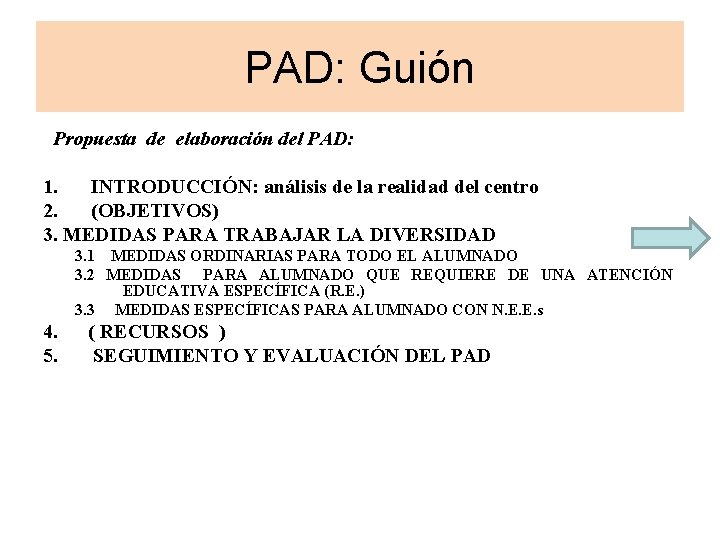 PAD: Guión

Propuesta de elaboración del PAD:

1. INTRODUCCIÓN: análisis de la realidad del centro
2. (OBJETIVOS)
3. MEDIDAS PARA TRABAJAR LA DIVERSIDAD
3.1 MEDIDAS ORDINARIAS PARA TODO EL ALUMNADO
3.2 MEDIDAS PARA ALUMNADO QUE REQUIERE DE UNA ATENCIÓN EDUCATIVA ESPECÍFICA (R.E.)
3.3 MEDIDAS ESPECÍFICAS PARA ALUMNADO CON N.E.E.s
4. ( RECURSOS )
5. SEGUIMIENTO Y EVALUACIÓN DEL PAD